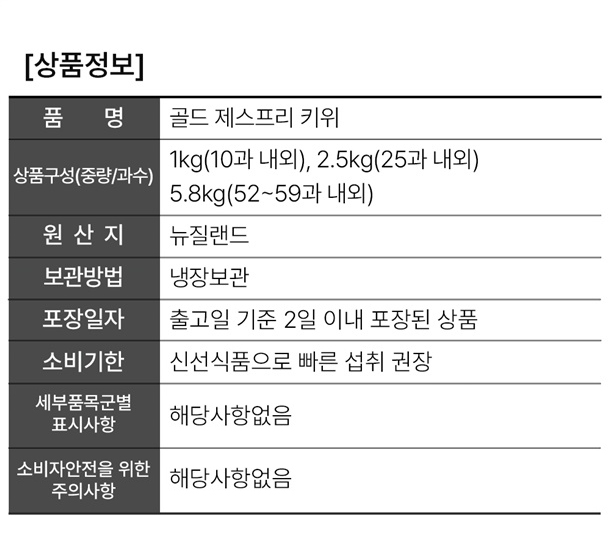 [상품정보]

| 품 명 | 골드 제스프리 키위 |
|---|---|
| 상품구성(중량/과수) | 1kg(10과 내외), 2.5kg(25과 내외) 5.8kg(52~59과 내외) |
| 원 산 지 | 뉴질랜드 |
| 보관방법 | 냉장보관 |
| 포장일자 | 출고일 기준 2일 이내 포장된 상품 |
| 소비기한 | 신선식품으로 빠른 섭취 권장 |
| 세부품목군별 표시사항 | 해당사항없음 |
| 소비자안전을 위한 주의사항 | 해당사항없음 |